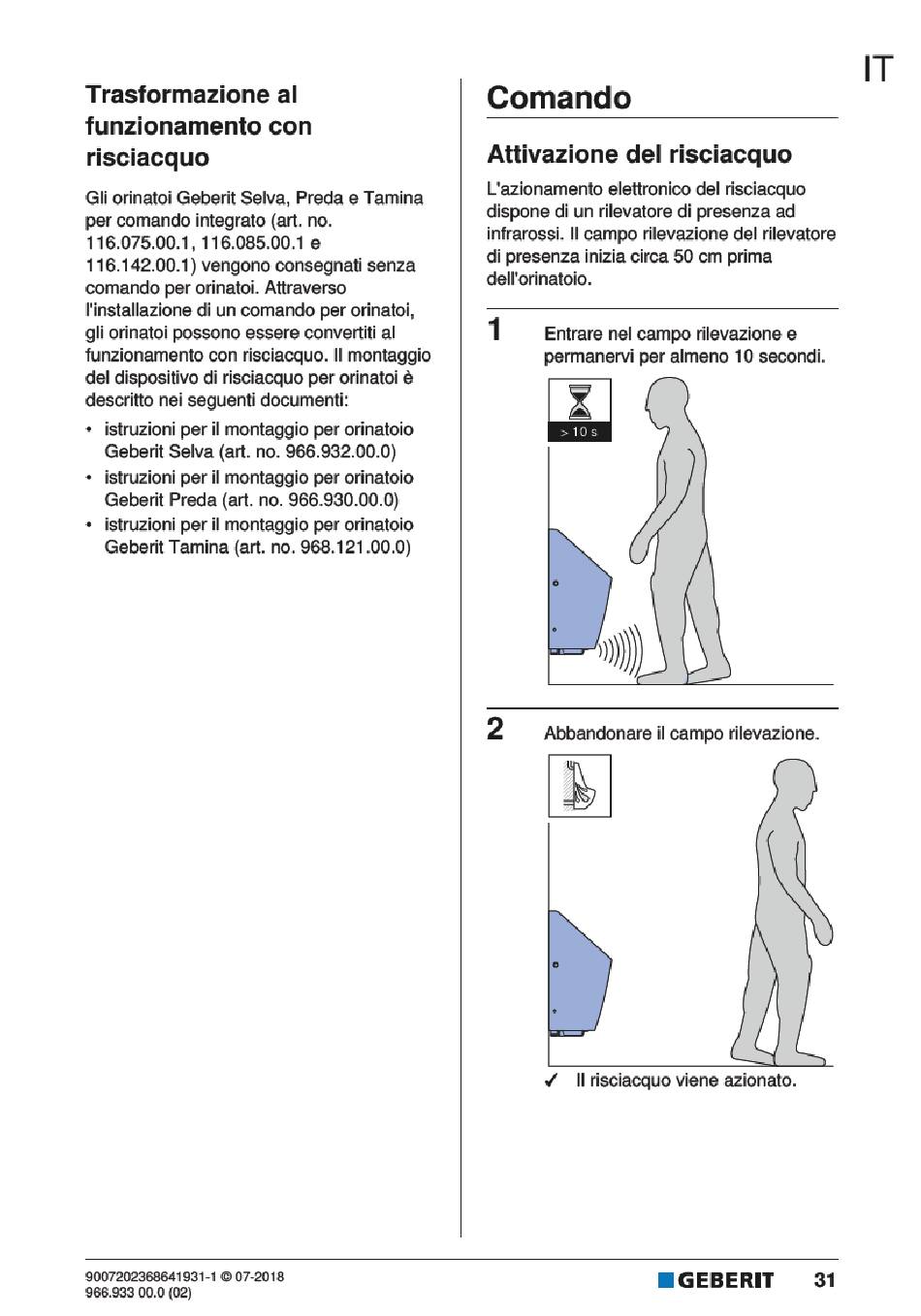 IT

Trasformazione al funzionamento con risciacquo

Gli orinatoi Geberit Selva, Preda e Tamina per comando integrato (art. no. 116.075.00.1, 116.085.00.1 e 116.142.00.1) vengono consegnati senza comando per orinatoi. Attraverso l'installazione di un comando per orinatoi, gli orinatoi possono essere convertiti al funzionamento con risciacquo. Il montaggio del dispositivo di risciacquo per orinatoi è descritto nei seguenti documenti:

• istruzioni per il montaggio per orinatoio Geberit Selva (art. no. 966.932.00.0)
• istruzioni per il montaggio per orinatoio Geberit Preda (art. no. 966.930.00.0)
• istruzioni per il montaggio per orinatoio Geberit Tamina (art. no. 968.121.00.0)

Comando

Attivazione del risciacquo

L'azionamento elettronico del risciacquo dispone di un rilevatore di presenza ad infrarossi. Il campo rilevazione del rilevatore di presenza inizia circa 50 cm prima dell'orinatoio.

1 Entrare nel campo rilevazione e permanervi per almeno 10 secondi.

> 10 s

2 Abbandonare il campo rilevazione.

✓ Il risciacquo viene azionato.

9007202368641931-1 © 07-2018
966.933 00.0 (02)

GEBERIT 31